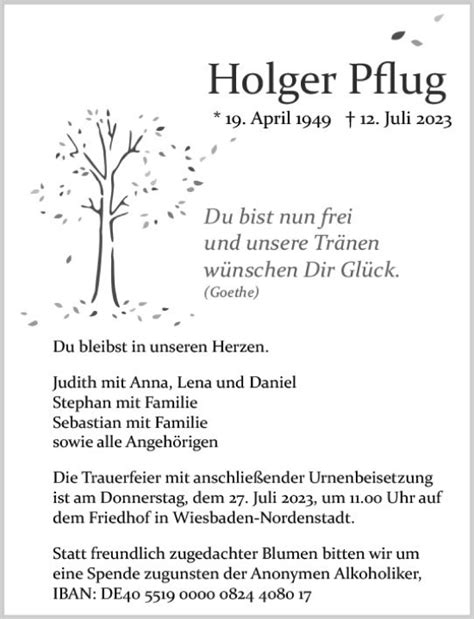 Holger Pflug

* 19. April 1949 † 12. Juli 2023

Du bist nun frei
und unsere Tränen
wünschen Dir Glück.
(Goethe)

Du bleibst in unseren Herzen.

Judith mit Anna, Lena und Daniel
Stephan mit Familie
Sebastian mit Familie
sowie alle Angehörigen

Die Trauerfeier mit anschließender Urnenbeisetzung ist am Donnerstag, dem 27. Juli 2023, um 11.00 Uhr auf dem Friedhof in Wiesbaden-Nordenstadt.

Statt freundlich zugedachter Blumen bitten wir um eine Spende zugunsten der Anonymen Alkoholiker, IBAN: DE40 5519 0000 0824 4080 17